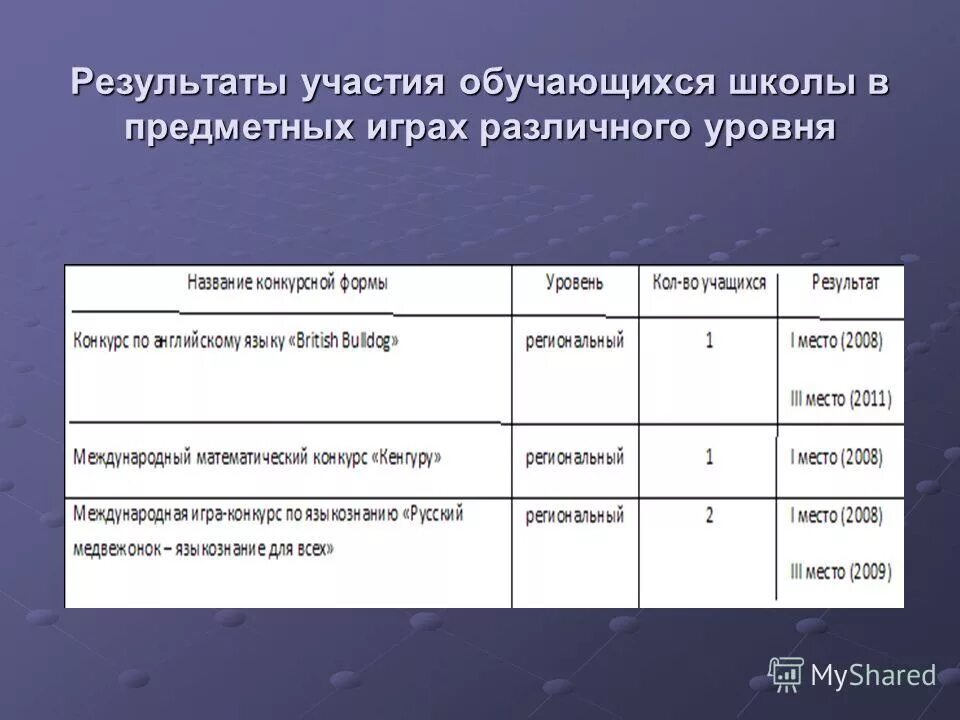 Результаты участия обучающихся школы в предметных играх различного уровня

| Название конкурсной формы | Уровень | Кол-во учащихся | Результат |
|---|---|---|---|
| Конкурс по английскому языку «British Bulldog» | региональный | 1 | I место (2008) III место (2011) |
| Международный математический конкурс «Кенгуру» | региональный | 1 | I место (2008) |
| Международная игра-конкурс по языкознанию «Русский медвежонок – языкознание для всех» | региональный | 2 | I место (2008) III место (2009) |

MyShared